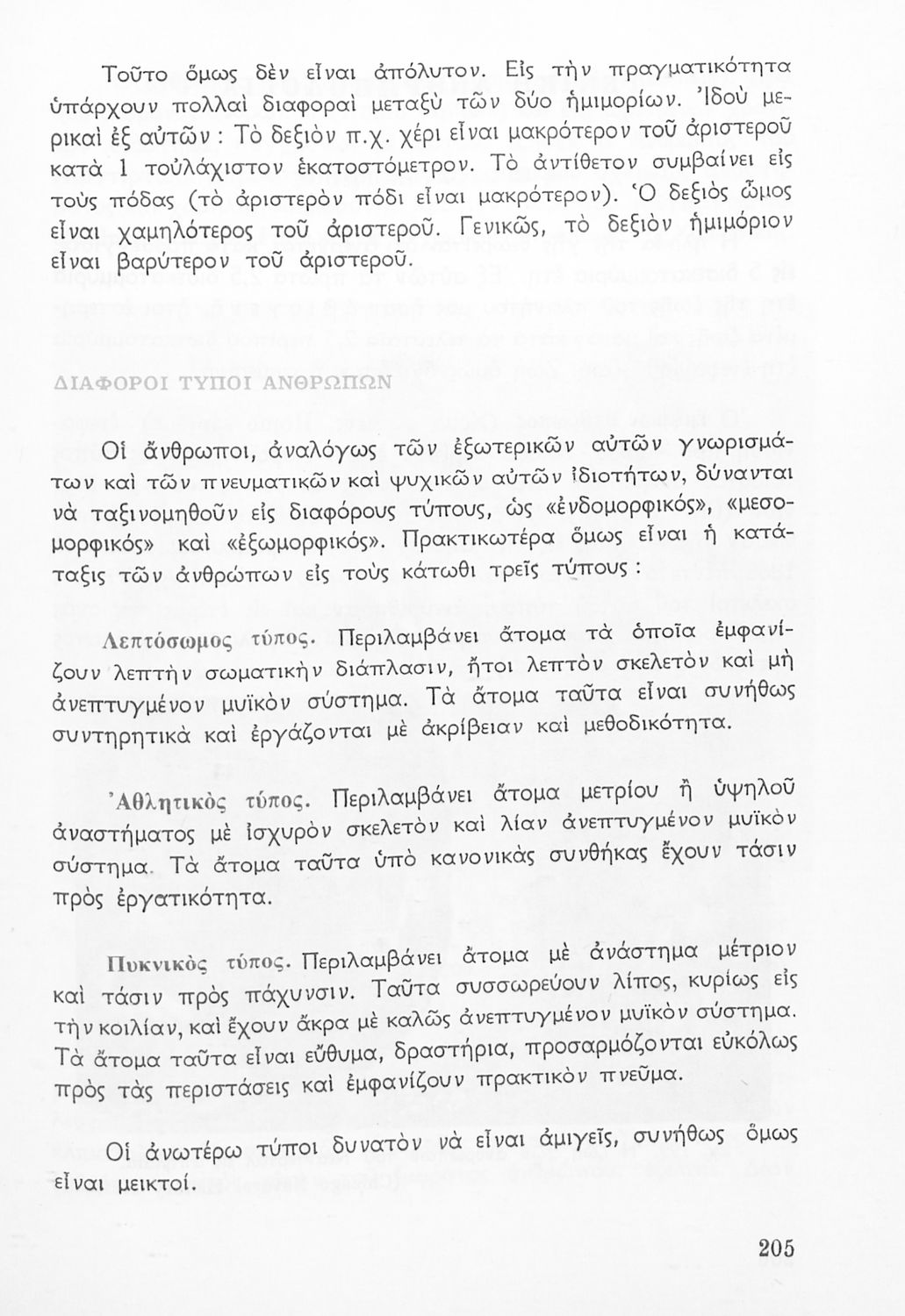 Τοῦτο ὅμως δὲν εἶναι ἀπόλυτον. Εἰς τὴν πραγματικότητα ὑπάρχουν πολλαὶ διαφοραὶ μεταξὺ τῶν δύο ἡμιμορίων. Ἰδοὺ μερικαὶ ἐξ αὐτῶν : Τὸ δεξιὸν π.χ. χέρι εἶναι μακρότερον τοῦ ἀριστεροῦ κατὰ 1 τοὐλάχιστον ἑκατοστόμετρον. Τὸ ἀντίθετον συμβαίνει εἰς τοὺς πόδας (τὸ ἀριστερὸν πόδι εἶναι μακρότερον). Ὁ δεξιὸς ὦμος εἶναι χαμηλότερος τοῦ ἀριστεροῦ. Γενικῶς, τὸ δεξιὸν ἡμιμόριον εἶναι βαρύτερον τοῦ ἀριστεροῦ.

ΔΙΑΦΟΡΟΙ ΤΥΠΟΙ ΑΝΘΡΩΠΩΝ

Οἱ ἄνθρωποι, ἀναλόγως τῶν ἐξωτερικῶν αὐτῶν γνωρισμάτων καὶ τῶν πνευματικῶν καὶ ψυχικῶν αὐτῶν ἰδιοτήτων, δύνανται νὰ ταξινομηθοῦν εἰς διαφόρους τύπους, ὡς «ἐνδομορφικός», «μεσομορφικός» καὶ «ἐξωμορφικός». Πρακτικωτέρα ὅμως εἶναι ἡ κατάταξις τῶν ἀνθρώπων εἰς τοὺς κάτωθι τρεῖς τύπους :

Λεπτόσωμος τύπος. Περιλαμβάνει ἄτομα τὰ ὁποῖα ἐμφανίζουν λεπτὴν σωματικὴν διάπλασιν, ἤτοι λεπτὸν σκελετὸν καὶ μὴ ἀνεπτυγμένον μυϊκὸν σύστημα. Τὰ ἄτομα ταῦτα εἶναι συνήθως συντηρητικὰ καὶ ἐργάζονται μὲ ἀκρίβειαν καὶ μεθοδικότητα.

Ἀθλητικὸς τύπος. Περιλαμβάνει ἄτομα μετρίου ἢ ὑψηλοῦ ἀναστήματος μὲ ἰσχυρὸν σκελετὸν καὶ λίαν ἀνεπτυγμένον μυϊκὸν σύστημα. Τὰ ἄτομα ταῦτα ὑπὸ κανονικὰς συνθήκας ἔχουν τάσιν πρὸς ἐργατικότητα.

Πυκνικὸς τύπος. Περιλαμβάνει ἄτομα μὲ ἀνάστημα μέτριον καὶ τάσιν πρὸς πάχυνσιν. Ταῦτα συσσωρεύουν λίπος, κυρίως εἰς τὴν κοιλίαν, καὶ ἔχουν ἄκρα μὲ καλῶς ἀνεπτυγμένον μυϊκὸν σύστημα. Τὰ ἄτομα ταῦτα εἶναι εὔθυμα, δραστήρια, προσαρμόζονται εὐκόλως πρὸς τὰς περιστάσεις καὶ ἐμφανίζουν πρακτικὸν πνεῦμα.

Οἱ ἀνωτέρω τύποι δυνατὸν νὰ εἶναι ἀμιγεῖς, συνήθως ὅμως εἶναι μεικτοί.

205